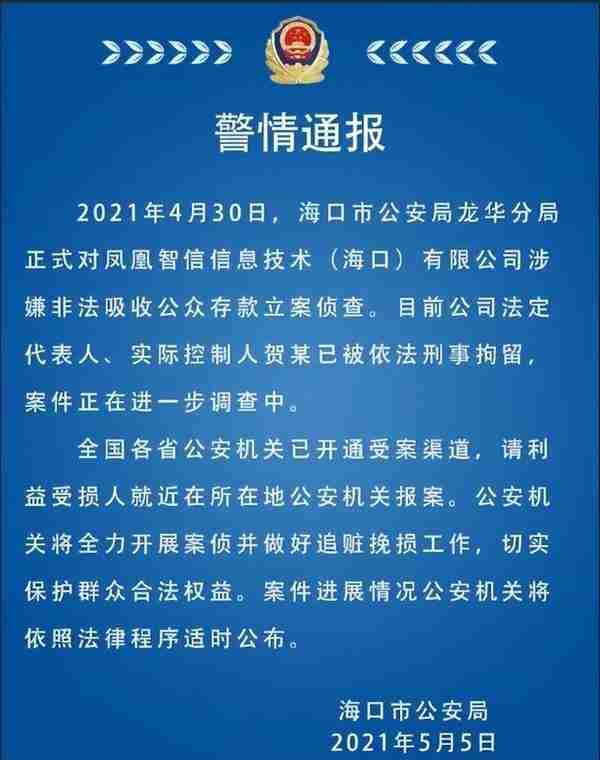 警情通报

2021年4月30日，海口市公安局龙华分局正式对凤凰智信信息技术（海口）有限公司涉嫌非法吸收公众存款立案侦查。目前公司法定代表人、实际控制人贺某已被依法刑事拘留，案件正在进一步调查中。

全国各省公安机关已开通受案渠道，请利益受损人就近在所在地公安机关报案。公安机关将全力开展案侦并做好追赃挽损工作，切实保护群众合法权益。案件进展情况公安机关将依照法律程序适时公布。

海口市公安局
2021年5月5日